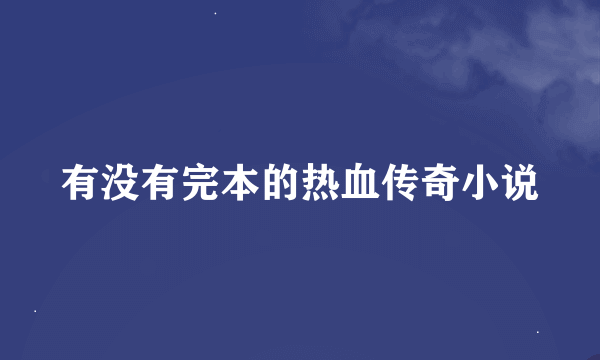 有没有完本的热血传奇小说